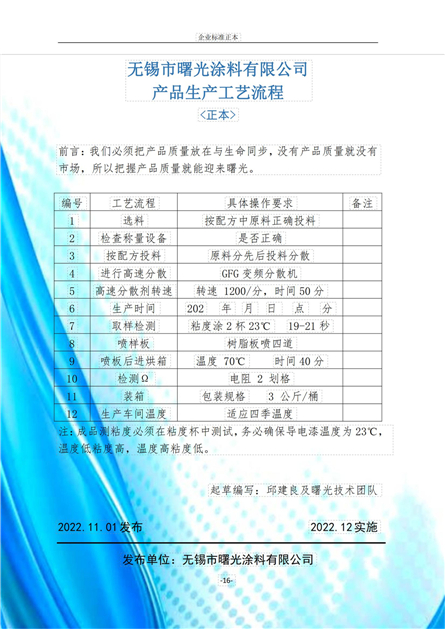 企业标准正本

无锡市曙光涂料有限公司
产品生产工艺流程
<正本>

前言：我们必须把产品质量放在与生命同步，没有产品质量就没有市场，所以把握产品质量就能迎来曙光。

| 编号 | 工艺流程 | 具体操作要求 | 备注 |
|---|---|---|---|
| 1 | 选料 | 按配方中原料正确投料 | |
| 2 | 检查称量设备 | 是否正确 | |
| 3 | 按配方投料 | 原料分先后投料分散 | |
| 4 | 进行高速分散 | GFG 变频分散机 | |
| 5 | 高速分散剂转速 | 转速 1200/分，时间 50 分 | |
| 6 | 生产时间 | 202 年 月 日 点 分 | |
| 7 | 取样检测 | 粘度涂 2 杯 23℃ 19-21 秒 | |
| 8 | 喷样板 | 树脂板喷四道 | |
| 9 | 喷板后进烘箱 | 温度 70℃ 时间 40 分 | |
| 10 | 检测Ω | 电阻 2 划格 | |
| 11 | 装箱 | 包装规格 3 公斤/桶 | |
| 12 | 生产车间温度 | 适应四季温度 | |

注：成品测粘度必须在粘度杯中测试，务必确保导电漆温度为 23℃，温度低粘度高，温度高粘度低。

起草编写：邱建良及曙光技术团队

2022.11.01 发布 2022.12 实施

发布单位：无锡市曙光涂料有限公司

-16-